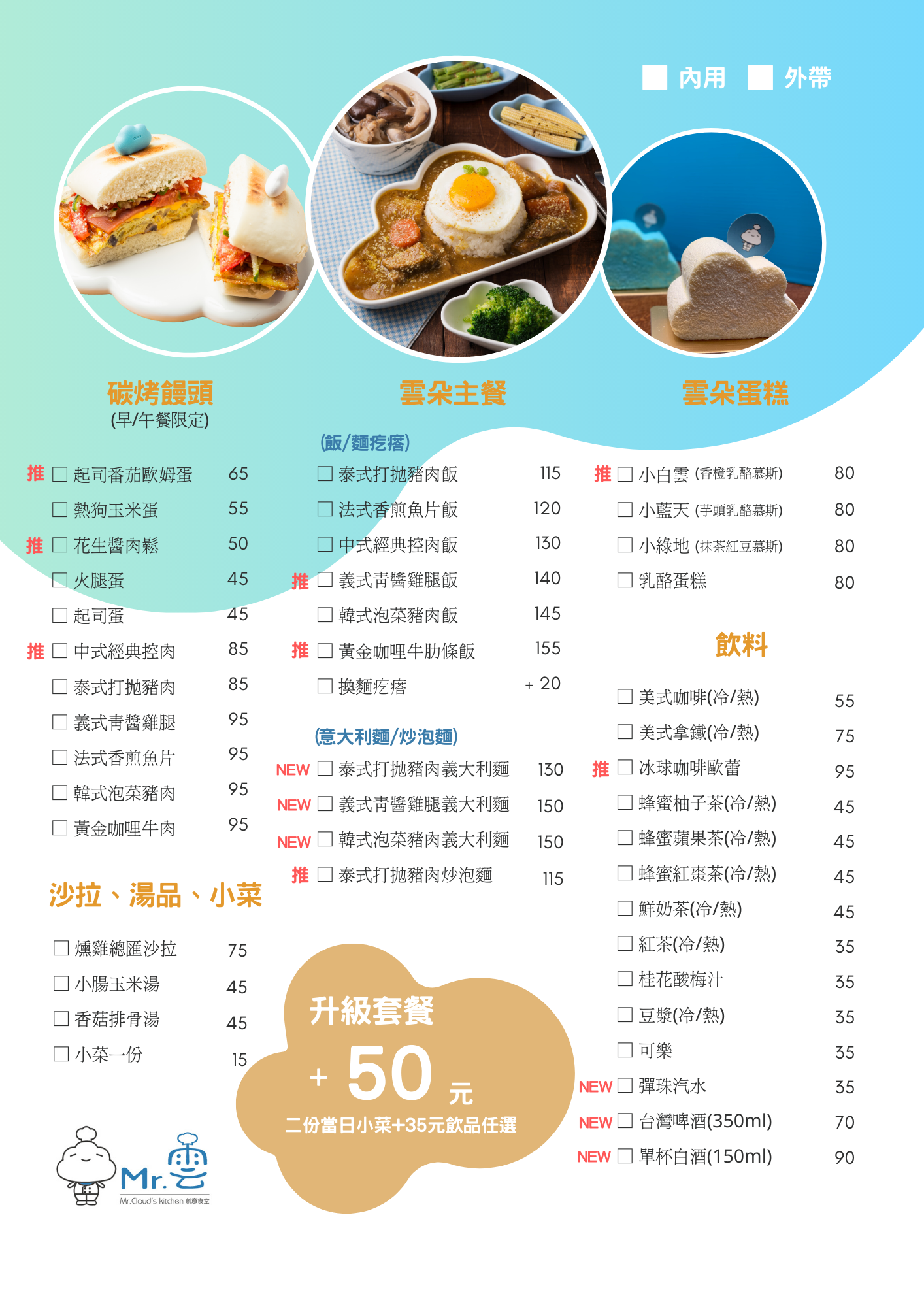 ☐ 內用 ☐ 外帶

碳烤饅頭
(早/午餐限定)

推 ☐ 起司番茄歐姆蛋 65
☐ 熱狗玉米蛋 55
推 ☐ 花生醬肉鬆 50
☐ 火腿蛋 45
☐ 起司蛋 45
推 ☐ 中式經典控肉 85
☐ 泰式打拋豬肉 85
☐ 義式青醬雞腿 95
☐ 法式香煎魚片 95
☐ 韓式泡菜豬肉 95
☐ 黃金咖哩牛肉 95

沙拉、湯品、小菜

☐ 燻雞總匯沙拉 75
☐ 小腸玉米湯 45
☐ 香菇排骨湯 45
☐ 小菜一份 15

Mr.雲
Mr.Cloud's kitchen 創意食堂

雲朵主餐

(飯/麵疙瘩)
☐ 泰式打拋豬肉飯 115
☐ 法式香煎魚片飯 120
☐ 中式經典控肉飯 130
推 ☐ 義式青醬雞腿飯 140
☐ 韓式泡菜豬肉飯 145
推 ☐ 黃金咖哩牛肋條飯 155
☐ 換麵疙瘩 + 20

(意大利麵/炒泡麵)
NEW ☐ 泰式打拋豬肉義大利麵 130
NEW ☐ 義式青醬雞腿義大利麵 150
NEW ☐ 韓式泡菜豬肉義大利麵 150
推 ☐ 泰式打拋豬肉炒泡麵 115

升級套餐
+ 50 元
二份當日小菜+35元飲品任選

雲朵蛋糕

推 ☐ 小白雲 (香橙乳酪慕斯) 80
☐ 小藍天 (芋頭乳酪慕斯) 80
☐ 小綠地 (抹茶紅豆慕斯) 80
☐ 乳酪蛋糕 80

飲料

☐ 美式咖啡(冷/熱) 55
☐ 美式拿鐵(冷/熱) 75
推 ☐ 冰球咖啡歐蕾 95
☐ 蜂蜜柚子茶(冷/熱) 45
☐ 蜂蜜蘋果茶(冷/熱) 45
☐ 蜂蜜紅棗茶(冷/熱) 45
☐ 鮮奶茶(冷/熱) 45
☐ 紅茶(冷/熱) 35
☐ 桂花酸梅汁 35
☐ 豆漿(冷/熱) 35
☐ 可樂 35
NEW ☐ 彈珠汽水 35
NEW ☐ 台灣啤酒(350ml) 70
NEW ☐ 單杯白酒(150ml) 90